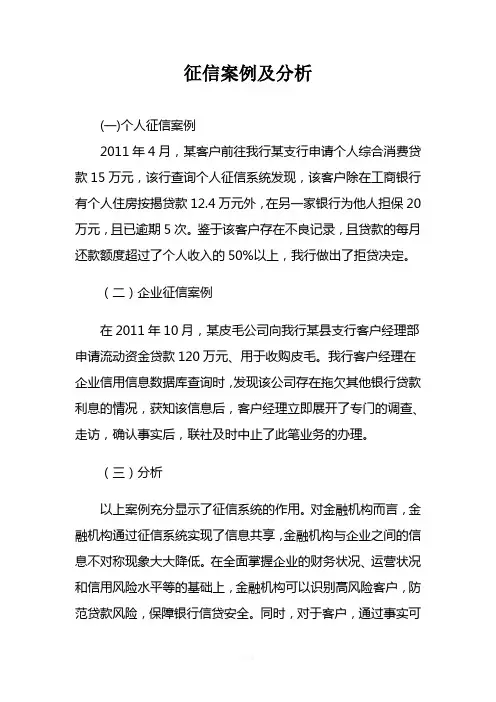 征信案例及分析

(一)个人征信案例

2011 年 4 月，某客户前往我行某支行申请个人综合消费贷款 15 万元，该行查询个人征信系统发现，该客户除在工商银行有个人住房按揭贷款 12.4 万元外，在另一家银行为他人担保 20 万元，且已逾期 5 次。鉴于该客户存在不良记录，且贷款的每月还款额度超过了个人收入的 50%以上，我行做出了拒贷决定。

（二）企业征信案例

在 2011 年 10 月，某皮毛公司向我行某县支行客户经理部申请流动资金贷款 120 万元、用于收购皮毛。我行客户经理在企业信用信息数据库查询时，发现该公司存在拖欠其他银行贷款利息的情况，获知该信息后，客户经理立即展开了专门的调查、走访，确认事实后，联社及时中止了此笔业务的办理。

（三）分析

以上案例充分显示了征信系统的作用。对金融机构而言，金融机构通过征信系统实现了信息共享，金融机构与企业之间的信息不对称现象大大降低。在全面掌握企业的财务状况、运营状况和信用风险水平等的基础上，金融机构可以识别高风险客户，防范贷款风险，保障银行信贷安全。同时，对于客户，通过事实可